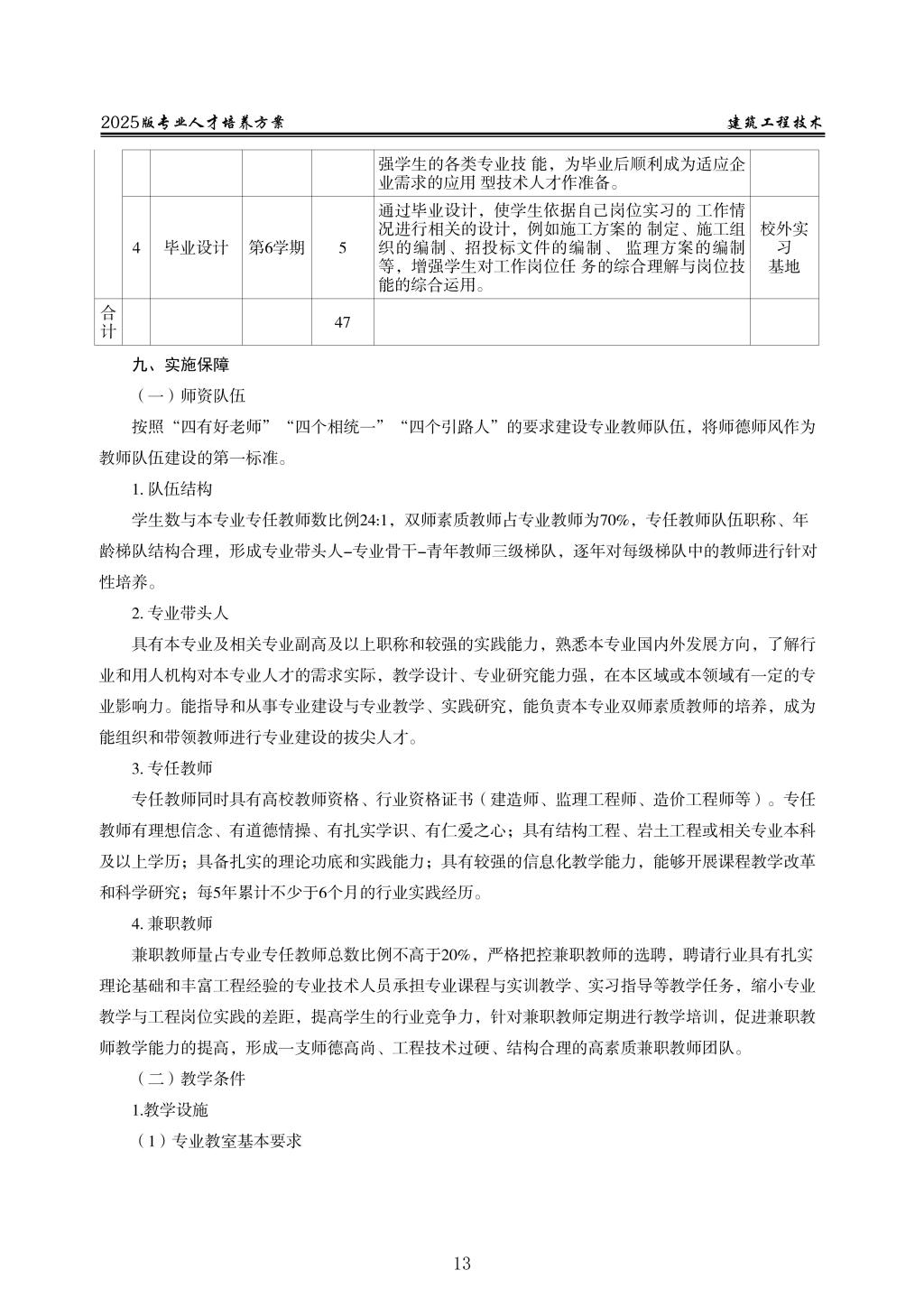 2025版专业人才培养方案　　建筑工程技术

|  |  |  |  |  |  |  |
|---|---|---|---|---|---|---|
|  |  |  |  |  | 强学生的各类专业技 能，为毕业后顺利成为适应企业需求的应用 型技术人才作准备。 |  |
|  | 4 | 毕业设计 | 第6学期 | 5 | 通过毕业设计，使学生依据自己岗位实习的 工作情况进行相关的设计，例如施工方案的 制定、施工组织的编制、招投标文件的编制、 监理方案的编制等，增强学生对工作岗位任 务的综合理解与岗位技能的综合运用。 | 校外实习基地 |
| 合计 |  |  |  | 47 |  |  |

九、实施保障

（一）师资队伍

按照“四有好老师”“四个相统一”“四个引路人”的要求建设专业教师队伍，将师德师风作为教师队伍建设的第一标准。

1. 队伍结构

学生数与本专业专任教师数比例24:1，双师素质教师占专业教师为70%，专任教师队伍职称、年龄梯队结构合理，形成专业带头人–专业骨干–青年教师三级梯队，逐年对每级梯队中的教师进行针对性培养。

2. 专业带头人

具有本专业及相关专业副高及以上职称和较强的实践能力，熟悉本专业国内外发展方向，了解行业和用人机构对本专业人才的需求实际，教学设计、专业研究能力强，在本区域或本领域有一定的专业影响力。能指导和从事专业建设与专业教学、实践研究，能负责本专业双师素质教师的培养，成为能组织和带领教师进行专业建设的拔尖人才。

3. 专任教师

专任教师同时具有高校教师资格、行业资格证书（建造师、监理工程师、造价工程师等）。专任教师有理想信念、有道德情操、有扎实学识、有仁爱之心；具有结构工程、岩土工程或相关专业本科及以上学历；具备扎实的理论功底和实践能力；具有较强的信息化教学能力，能够开展课程教学改革和科学研究；每5年累计不少于6个月的行业实践经历。

4. 兼职教师

兼职教师量占专业专任教师总数比例不高于20%，严格把控兼职教师的选聘，聘请行业具有扎实理论基础和丰富工程经验的专业技术人员承担专业课程与实训教学、实习指导等教学任务，缩小专业教学与工程岗位实践的差距，提高学生的行业竞争力，针对兼职教师定期进行教学培训，促进兼职教师教学能力的提高，形成一支师德高尚、工程技术过硬、结构合理的高素质兼职教师团队。

（二）教学条件

1.教学设施

（1）专业教室基本要求

13